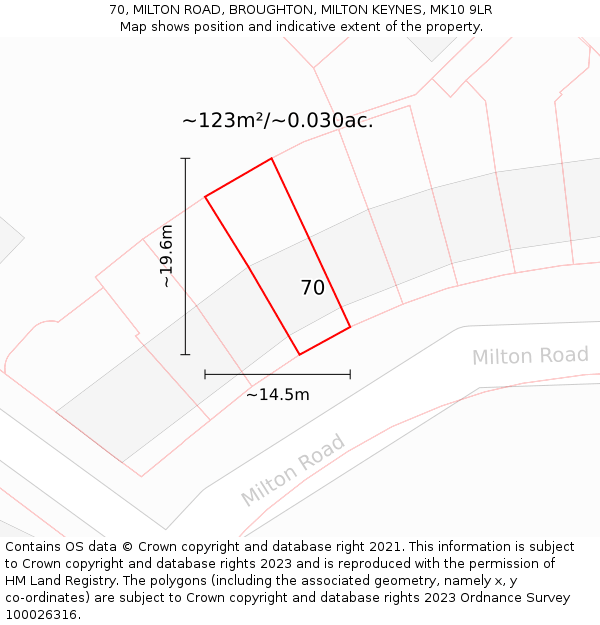 70, MILTON ROAD, BROUGHTON, MILTON KEYNES, MK10 9LR
Map shows position and indicative extent of the property.

~123m²/~0.030ac.

~19.6m

70

~14.5m

Milton Road

Milton Road

Contains OS data © Crown copyright and database right 2021. This information is subject to Crown copyright and database rights 2023 and is reproduced with the permission of HM Land Registry. The polygons (including the associated geometry, namely x, y co-ordinates) are subject to Crown copyright and database rights 2023 Ordnance Survey 100026316.